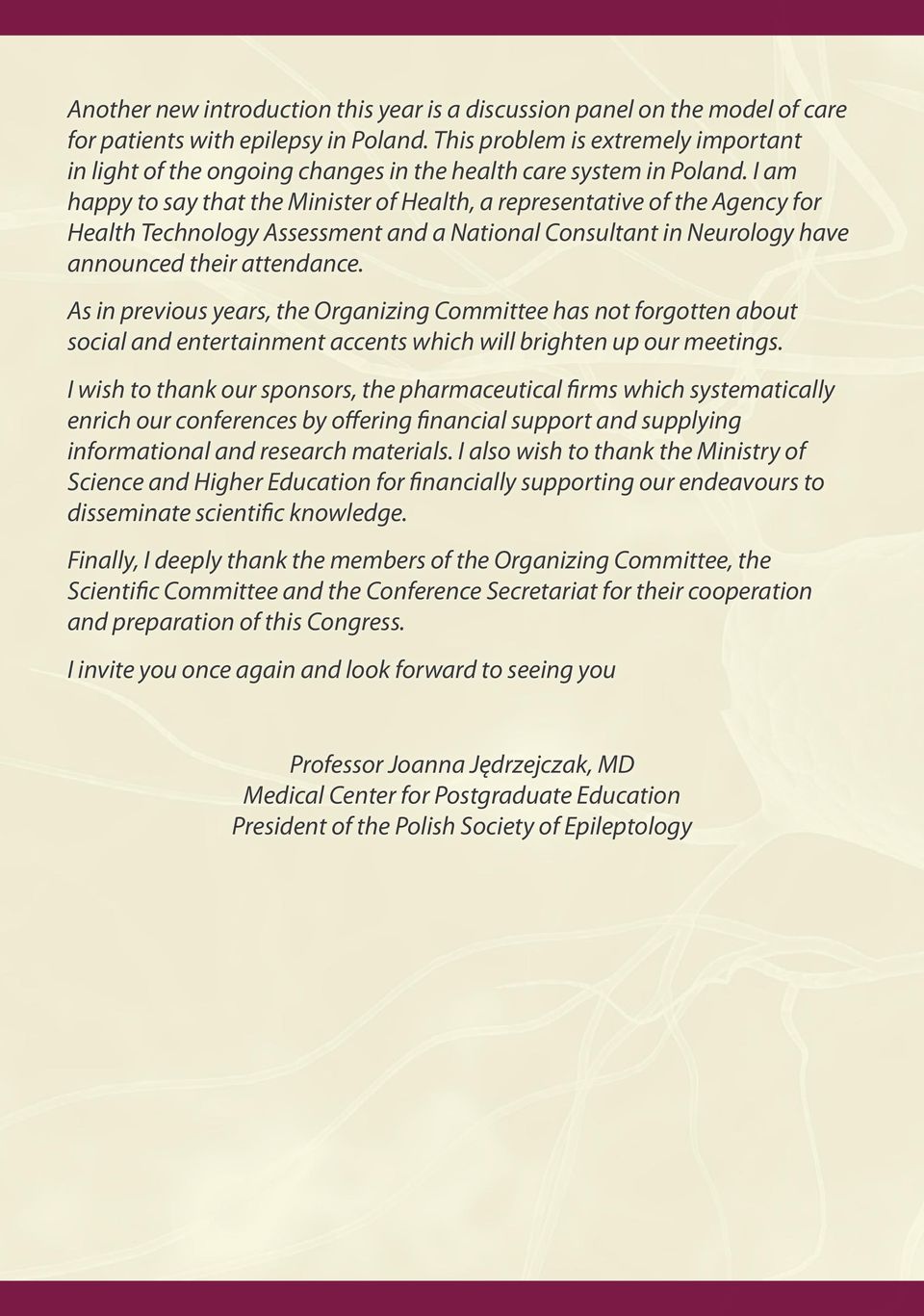 Another new introduction this year is a discussion panel on the model of care for patients with epilepsy in Poland. This problem is extremely important in light of the ongoing changes in the health care system in Poland. I am happy to say that the Minister of Health, a representative of the Agency for Health Technology Assessment and a National Consultant in Neurology have announced their attendance.

As in previous years, the Organizing Committee has not forgotten about social and entertainment accents which will brighten up our meetings.

I wish to thank our sponsors, the pharmaceutical firms which systematically enrich our conferences by offering financial support and supplying informational and research materials. I also wish to thank the Ministry of Science and Higher Education for financially supporting our endeavours to disseminate scientific knowledge.

Finally, I deeply thank the members of the Organizing Committee, the Scientific Committee and the Conference Secretariat for their cooperation and preparation of this Congress.

I invite you once again and look forward to seeing you

Professor Joanna Jędrzejczak, MD
Medical Center for Postgraduate Education
President of the Polish Society of Epileptology